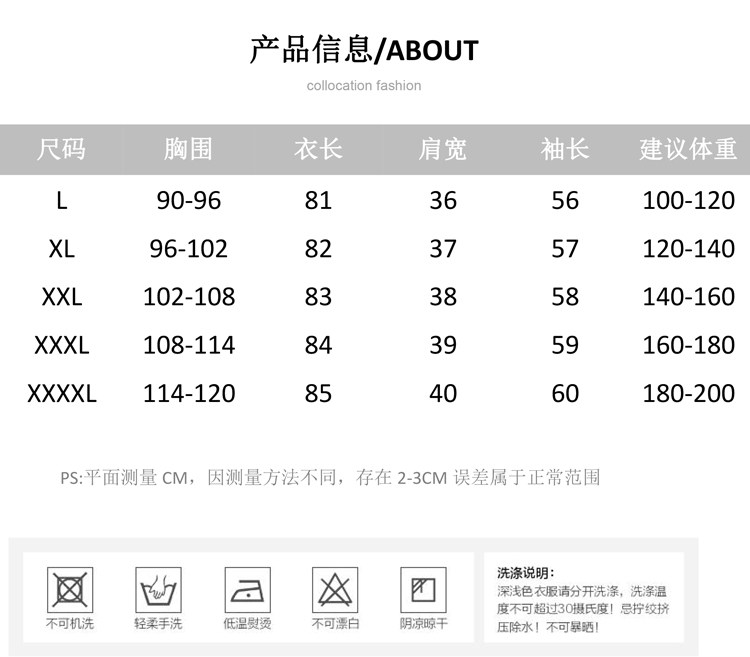 产品信息/ABOUT

collocation fashion

| 尺码 | 胸围 | 衣长 | 肩宽 | 袖长 | 建议体重 |
|---|---|---|---|---|---|
| L | 90-96 | 81 | 36 | 56 | 100-120 |
| XL | 96-102 | 82 | 37 | 57 | 120-140 |
| XXL | 102-108 | 83 | 38 | 58 | 140-160 |
| XXXL | 108-114 | 84 | 39 | 59 | 160-180 |
| XXXXL | 114-120 | 85 | 40 | 60 | 180-200 |

PS:平面测量CM，因测量方法不同，存在2-3CM误差属于正常范围

不可机洗

轻柔手洗

低温熨烫

不可漂白

阴凉晾干

洗涤说明:
深浅色衣服请分开洗涤，洗涤温度不可超过30摄氏度！忌拧绞挤压除水！不可暴晒！